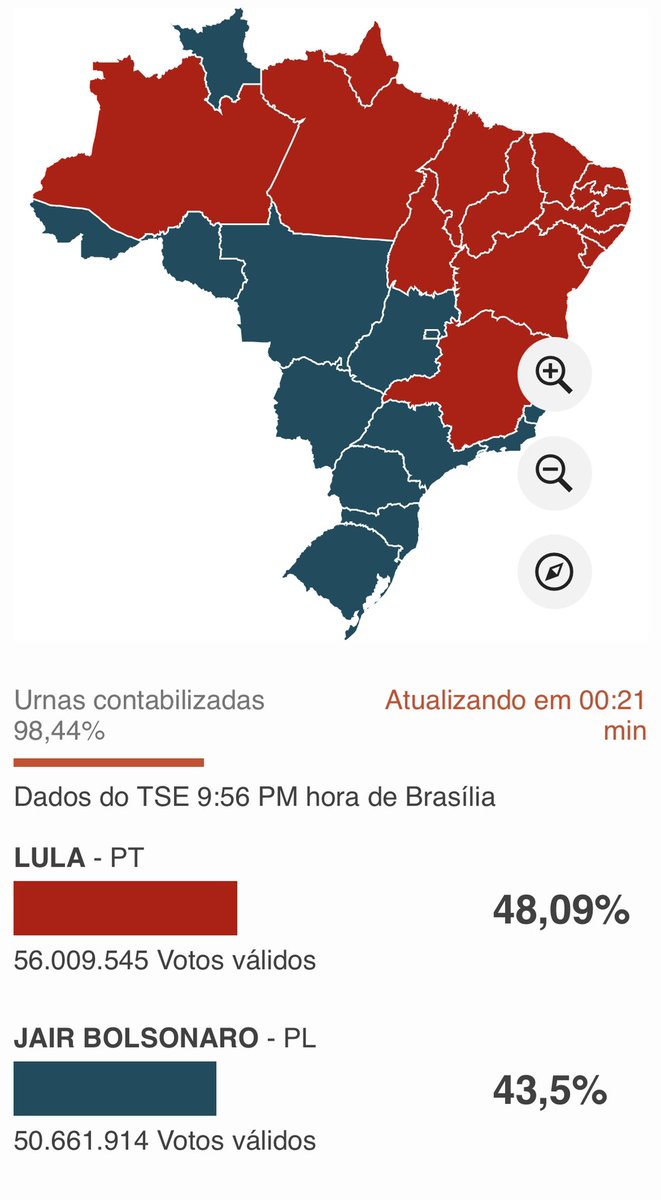 Urnas contabilizadas
98,44%

Atualizando em 00:21 min

Dados do TSE 9:56 PM hora de Brasília

LULA - PT

48,09%

56.009.545 Votos válidos

JAIR BOLSONARO - PL

43,5%

50.661.914 Votos válidos